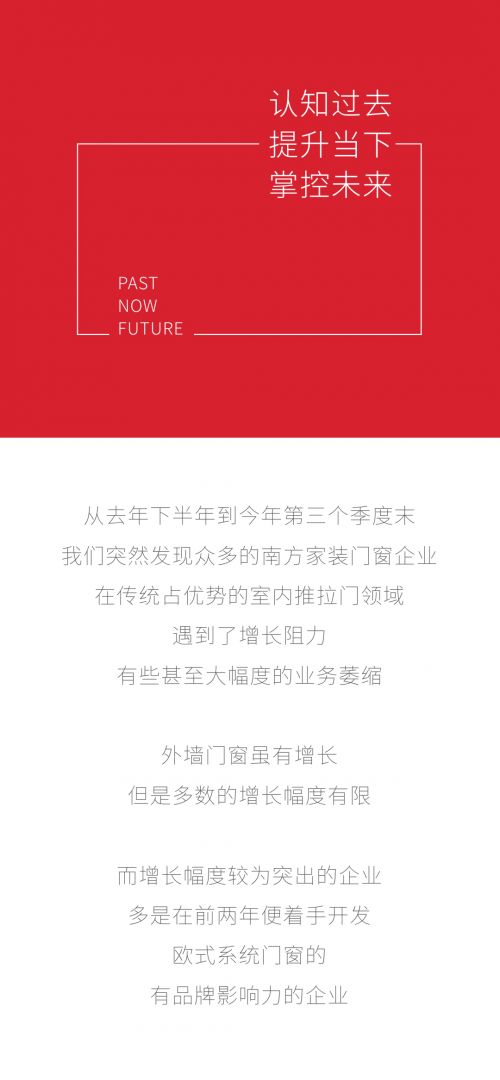 认知过去
提升当下
掌控未来

PAST
NOW
FUTURE

从去年下半年到今年第三个季度末
我们突然发现众多的南方家装门窗企业
在传统占优势的室内推拉门领域
遇到了增长阻力
有些甚至大幅度的业务萎缩

外墙门窗虽有增长
但是多数的增长幅度有限

而增长幅度较为突出的企业
多是在前两年便着手开发
欧式系统门窗的
有品牌影响力的企业